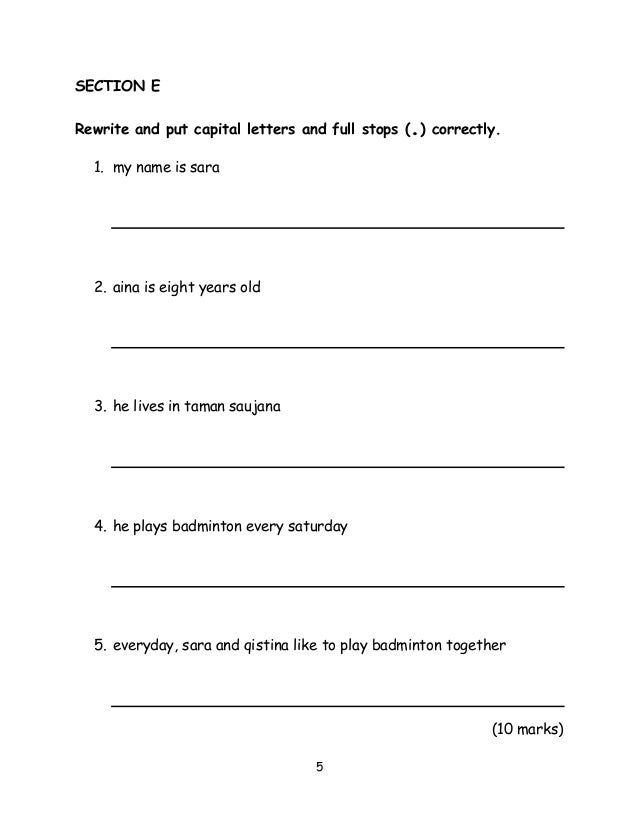 SECTION E

Rewrite and put capital letters and full stops (.) correctly.

1. my name is sara

2. aina is eight years old

3. he lives in taman saujana

4. he plays badminton every saturday

5. everyday, sara and qistina like to play badminton together

(10 marks)

5